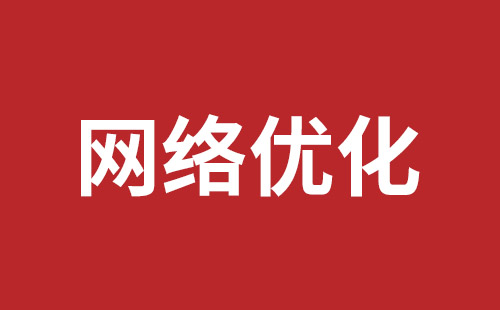 网络优化